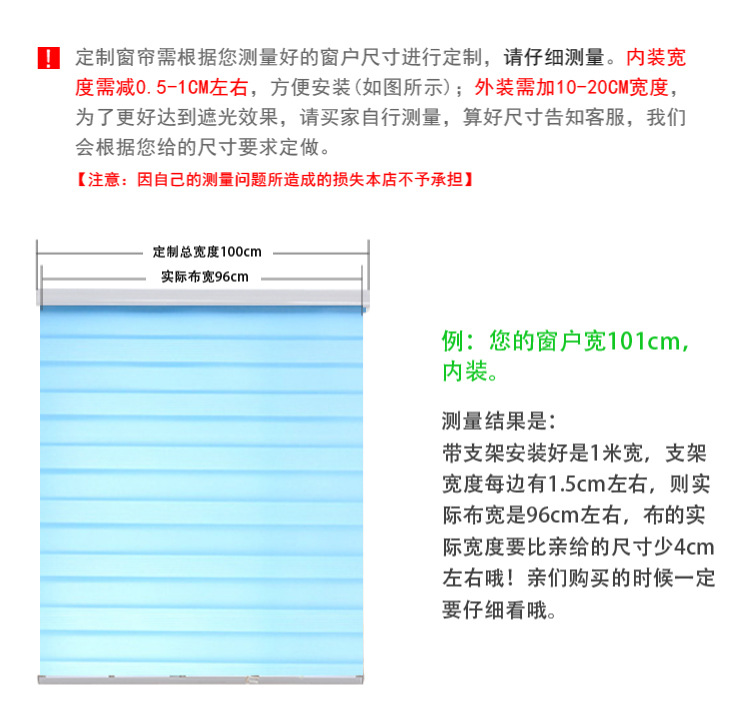 ! 定制窗帘需根据您测量好的窗户尺寸进行定制，请仔细测量。内装宽度需减0.5-1CM左右，方便安装(如图所示)；外装需加10-20CM宽度，为了更好达到遮光效果，请买家自行测量，算好尺寸告知客服，我们会根据您给的尺寸要求定做。

【注意：因自己的测量问题所造成的损失本店不予承担】

定制总宽度100cm

实际布宽96cm

例：您的窗户宽101cm，内装。

测量结果是：
带支架安装好是1米宽，支架宽度每边有1.5cm左右，则实际布宽是96cm左右，布的实际宽度要比亲给的尺寸少4cm左右哦！亲们购买的时候一定要仔细看哦。